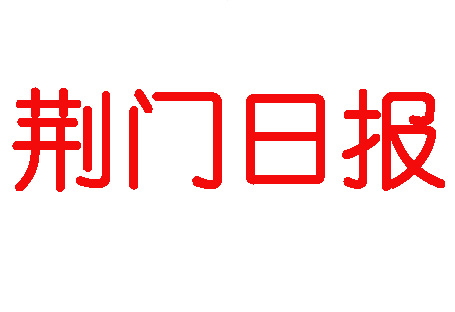 荆门日报